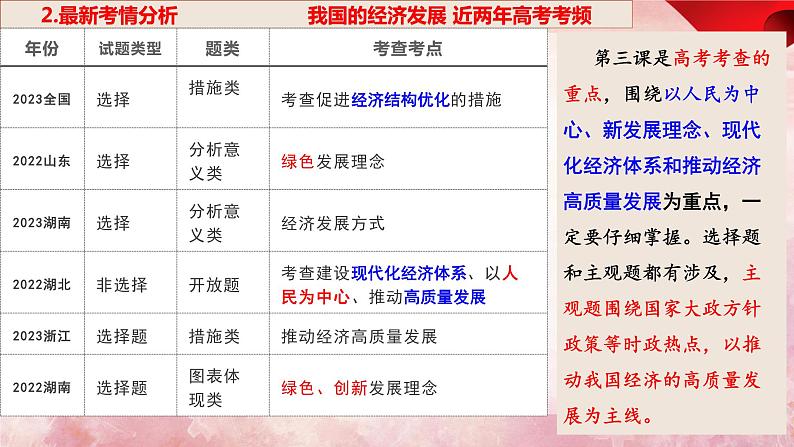 2.最新考情分析　　我国的经济发展 近两年高考考频

| 年份 | 试题类型 | 题类 | 考查考点 |
|---|---|---|---|
| 2023全国 | 选择 | 措施类 | 考查促进经济结构优化的措施 |
| 2022山东 | 选择 | 分析意义类 | 绿色发展理念 |
| 2023湖南 | 选择 | 分析意义类 | 经济发展方式 |
| 2022湖北 | 非选择 | 开放题 | 考查建设现代化经济体系、以人民为中心、推动高质量发展 |
| 2023浙江 | 选择题 | 措施类 | 推动经济高质量发展 |
| 2022湖南 | 选择题 | 图表体现类 | 绿色、创新发展理念 |

第三课是高考考查的重点，围绕以人民为中心、新发展理念、现代化经济体系和推动经济高质量发展为重点，一定要仔细掌握。选择题和主观题都有涉及，主观题围绕国家大政方针政策等时政热点，以推动我国经济的高质量发展为主线。